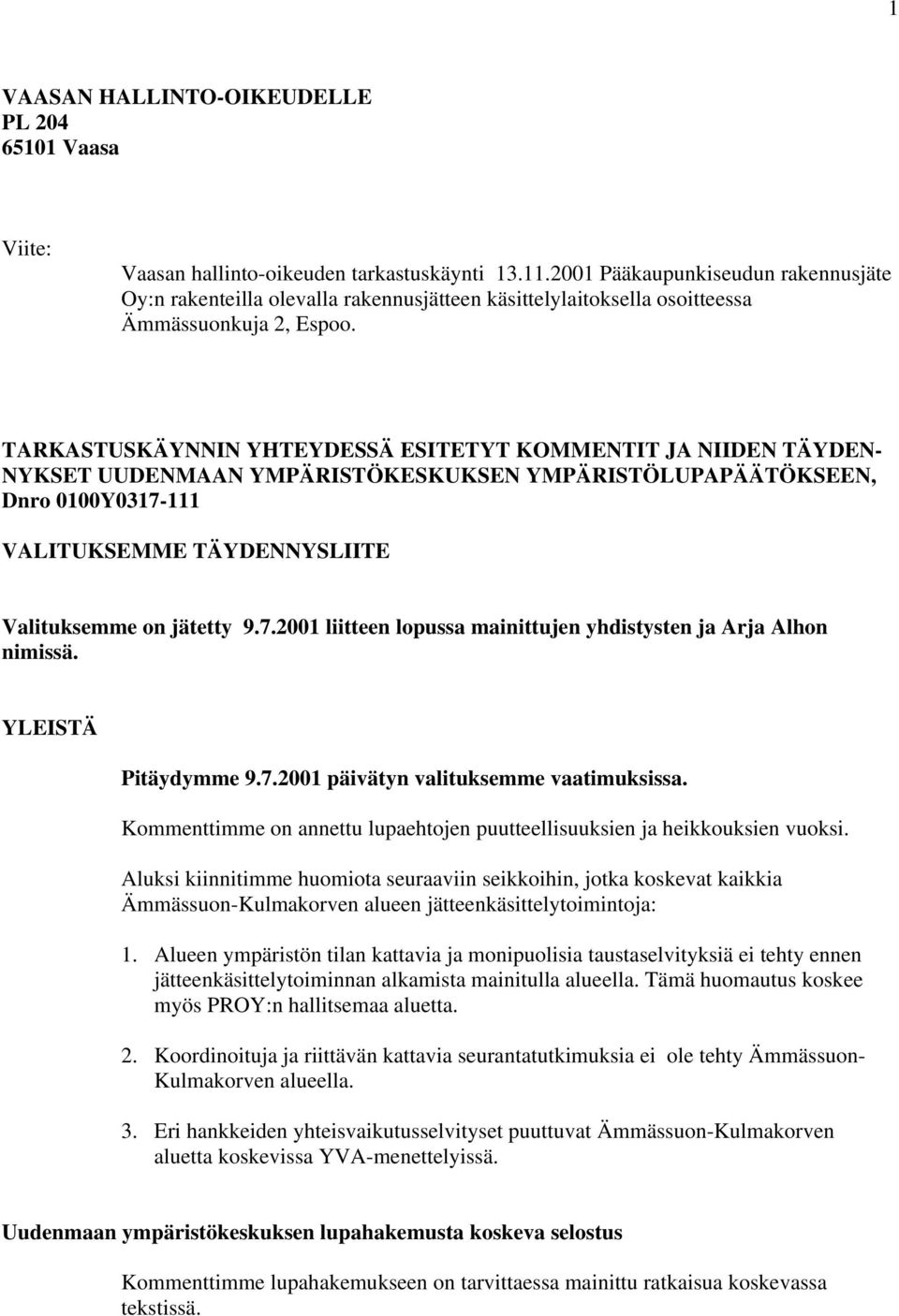 1

VAASAN HALLINTO-OIKEUDELLE
PL 204
65101 Vaasa

Viite:
Vaasan hallinto-oikeuden tarkastuskäynti 13.11.2001 Pääkaupunkiseudun rakennusjäte Oy:n rakenteilla olevalla rakennusjätteen käsittelylaitoksella osoitteessa Ämmässuonkuja 2, Espoo.

TARKASTUSKÄYNNIN YHTEYDESSÄ ESITETYT KOMMENTIT JA NIIDEN TÄYDENNYKSET UUDENMAAN YMPÄRISTÖKESKUKSEN YMPÄRISTÖLUPAPÄÄTÖKSEEN, Dnro 0100Y0317-111

VALITUKSEMME TÄYDENNYSLIITE

Valituksemme on jätetty 9.7.2001 liitteen lopussa mainittujen yhdistysten ja Arja Alhon nimissä.

YLEISTÄ

Pitäydymme 9.7.2001 päivätyn valituksemme vaatimuksissa.

Kommenttimme on annettu lupaehtojen puutteellisuuksien ja heikkouksien vuoksi.

Aluksi kiinnitimme huomiota seuraaviin seikkoihin, jotka koskevat kaikkia Ämmässuon-Kulmakorven alueen jätteenkäsittelytoimintoja:

1. Alueen ympäristön tilan kattavia ja monipuolisia taustaselvityksiä ei tehty ennen jätteenkäsittelytoiminnan alkamista mainitulla alueella. Tämä huomautus koskee myös PROY:n hallitsemaa aluetta.

2. Koordinoituja ja riittävän kattavia seurantatutkimuksia ei ole tehty Ämmässuon-Kulmakorven alueella.

3. Eri hankkeiden yhteisvaikutusselvityset puuttuvat Ämmässuon-Kulmakorven aluetta koskevissa YVA-menettelyissä.

Uudenmaan ympäristökeskuksen lupahakemusta koskeva selostus

Kommenttimme lupahakemukseen on tarvittaessa mainittu ratkaisua koskevassa tekstissä.